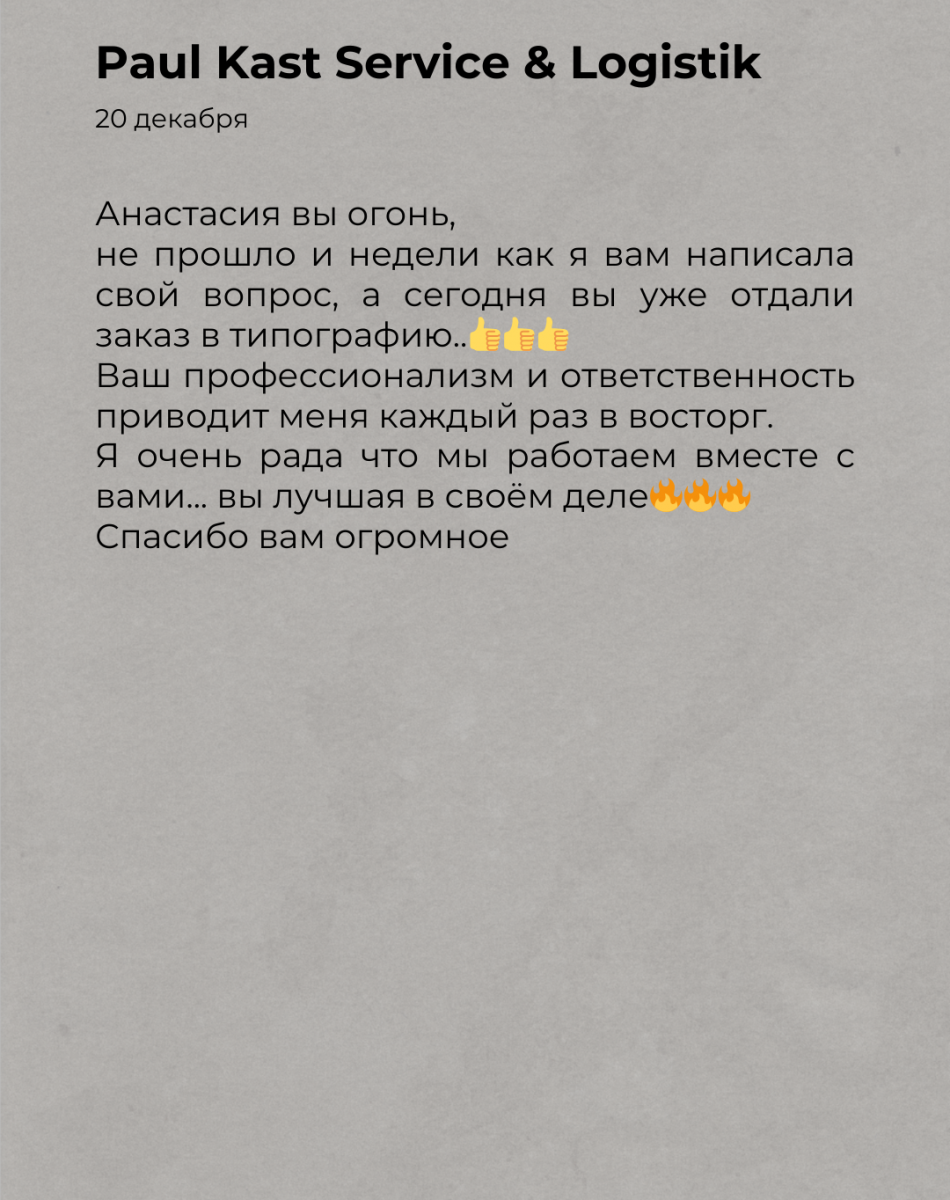 Paul Kast Service & Logistik

20 декабря

Анастасия вы огонь,
не прошло и недели как я вам написала свой вопрос, а сегодня вы уже отдали заказ в типографию..👍👍👍
Ваш профессионализм и ответственность приводит меня каждый раз в восторг.
Я очень рада что мы работаем вместе с вами... вы лучшая в своём деле🔥🔥🔥
Спасибо вам огромное